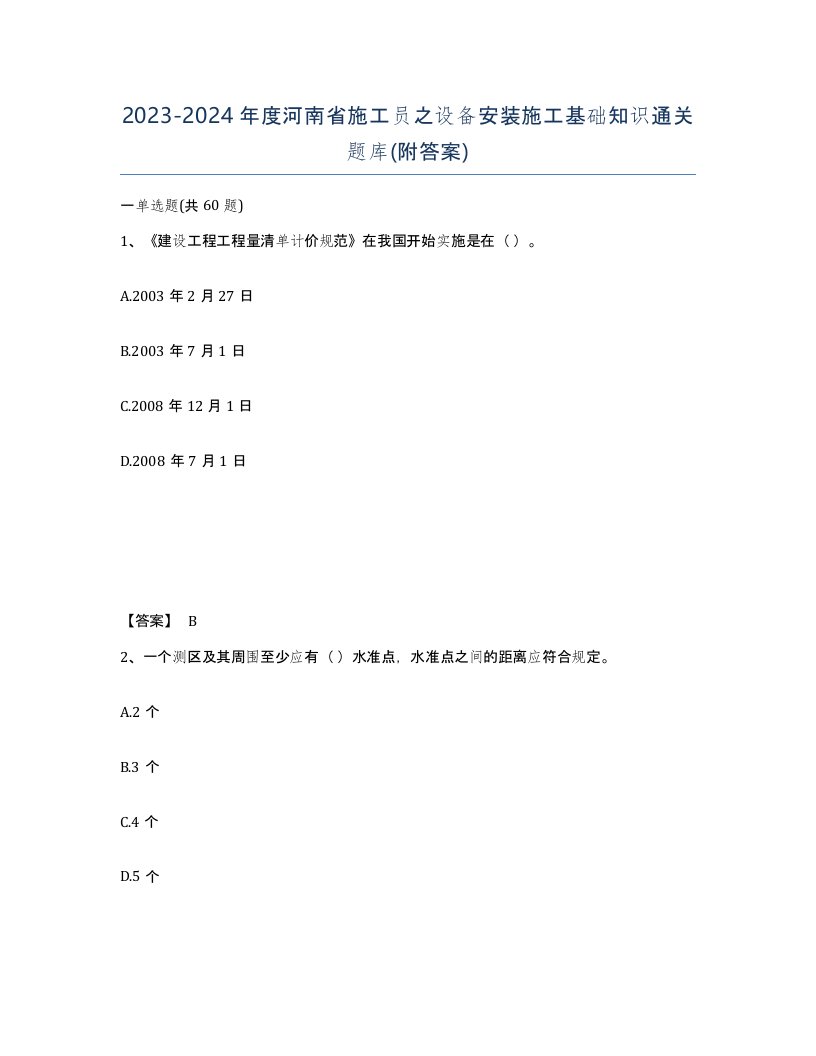 2023-2024年度河南省施工员之设备安装施工基础知识通关题库(附答案)

一单选题(共60题)

1、《建设工程工程量清单计价规范》在我国开始实施是在（ ）。

A.2003年2月27日

B.2003年7月1日

C.2008年12月1日

D.2008年7月1日

【答案】 B

2、一个测区及其周围至少应有（ ）水准点，水准点之间的距离应符合规定。

A.2个

B.3个

C.4个

D.5个